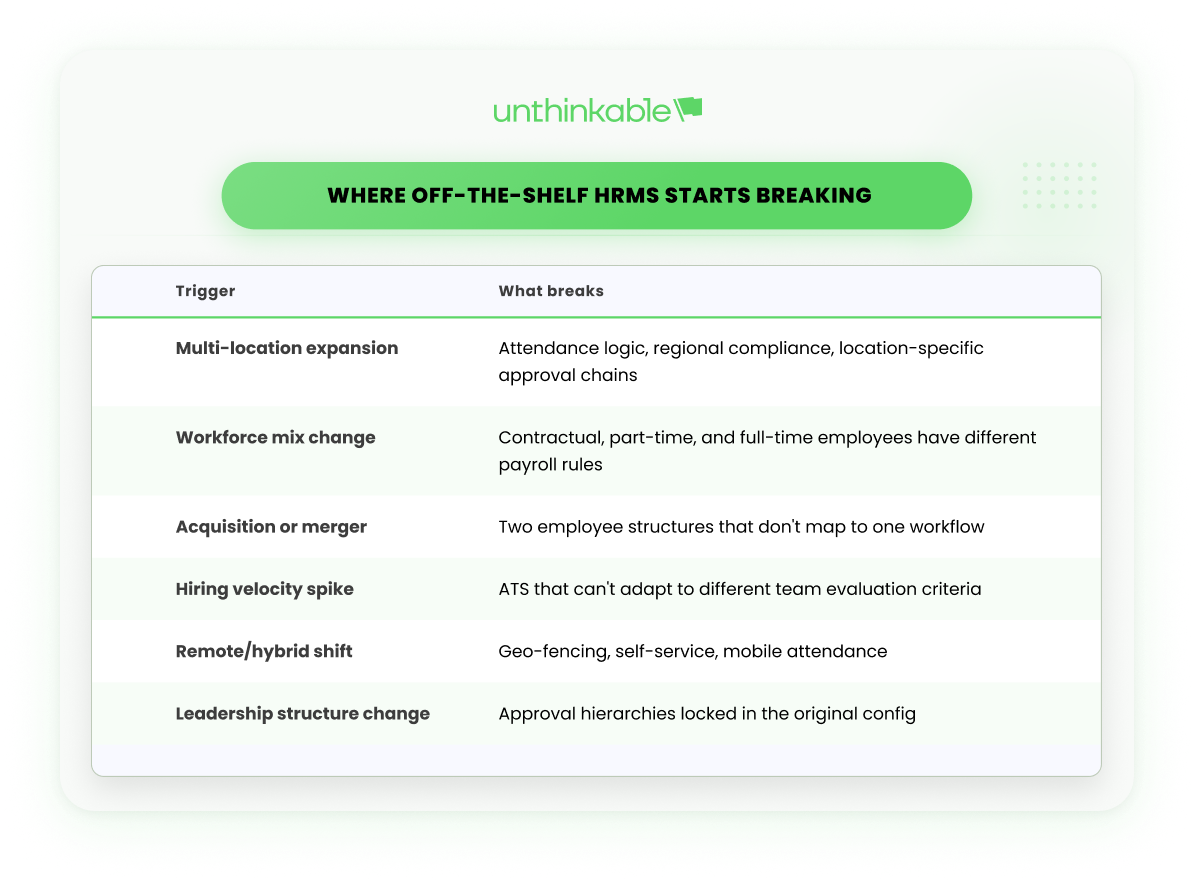 unthinkable

WHERE OFF-THE-SHELF HRMS STARTS BREAKING

| Trigger | What breaks |
|---|---|
| Multi-location expansion | Attendance logic, regional compliance, location-specific approval chains |
| Workforce mix change | Contractual, part-time, and full-time employees have different payroll rules |
| Acquisition or merger | Two employee structures that don't map to one workflow |
| Hiring velocity spike | ATS that can't adapt to different team evaluation criteria |
| Remote/hybrid shift | Geo-fencing, self-service, mobile attendance |
| Leadership structure change | Approval hierarchies locked in the original config |